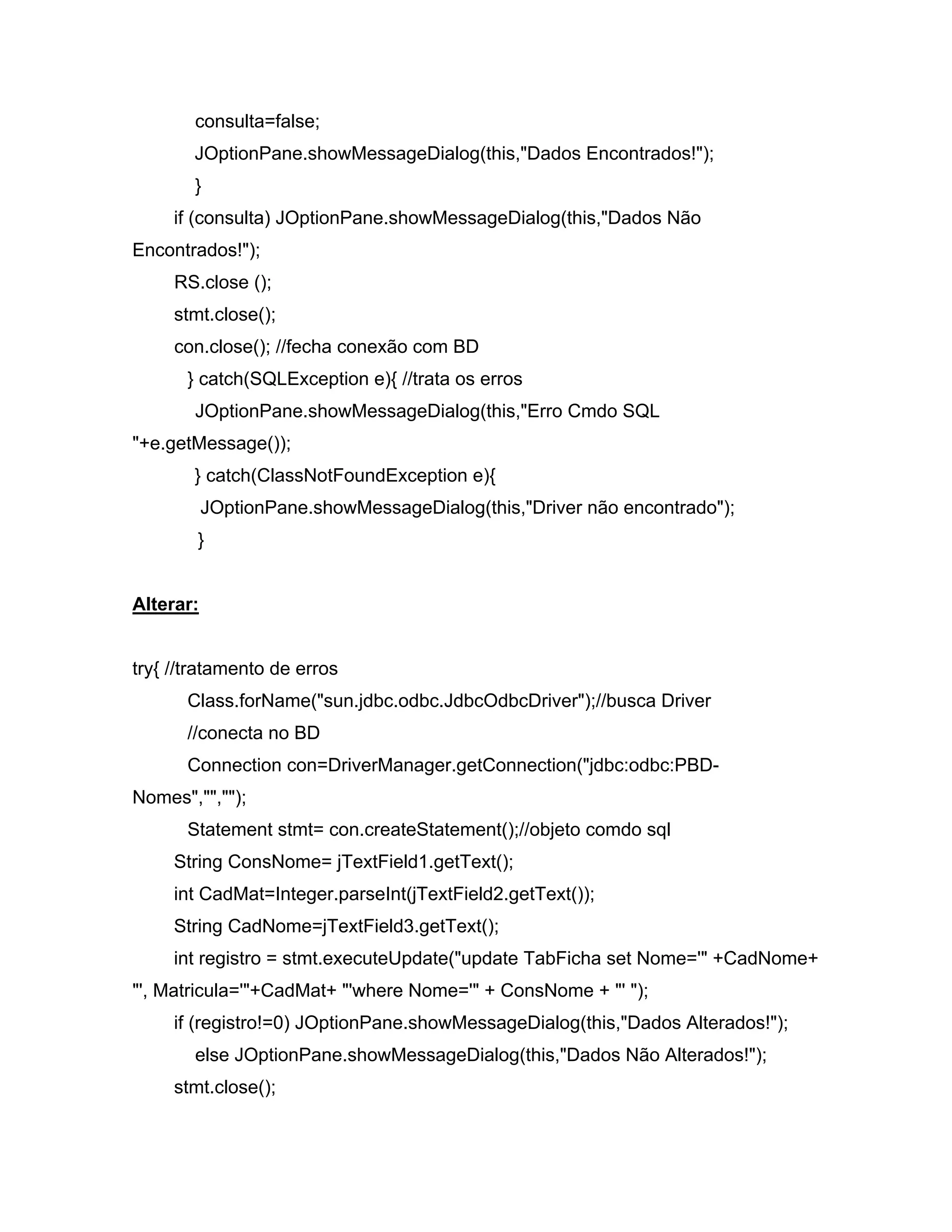 consulta=false;
JOptionPane.showMessageDialog(this,"Dados Encontrados!");
}
if (consulta) JOptionPane.showMessageDialog(this,"Dados Não Encontrados!");
RS.close ();
stmt.close();
con.close(); //fecha conexão com BD
} catch(SQLException e){ //trata os erros
JOptionPane.showMessageDialog(this,"Erro Cmdo SQL "+e.getMessage());
} catch(ClassNotFoundException e){
JOptionPane.showMessageDialog(this,"Driver não encontrado");
}

Alterar:

try{ //tratamento de erros
Class.forName("sun.jdbc.odbc.JdbcOdbcDriver");//busca Driver
//conecta no BD
Connection con=DriverManager.getConnection("jdbc:odbc:PBD-Nomes","","");
Statement stmt= con.createStatement();//objeto comdo sql
String ConsNome= jTextField1.getText();
int CadMat=Integer.parseInt(jTextField2.getText());
String CadNome=jTextField3.getText();
int registro = stmt.executeUpdate("update TabFicha set Nome='" +CadNome+ "', Matricula='"+CadMat+ "'where Nome='" + ConsNome + "' ");
if (registro!=0) JOptionPane.showMessageDialog(this,"Dados Alterados!");
else JOptionPane.showMessageDialog(this,"Dados Não Alterados!");
stmt.close();